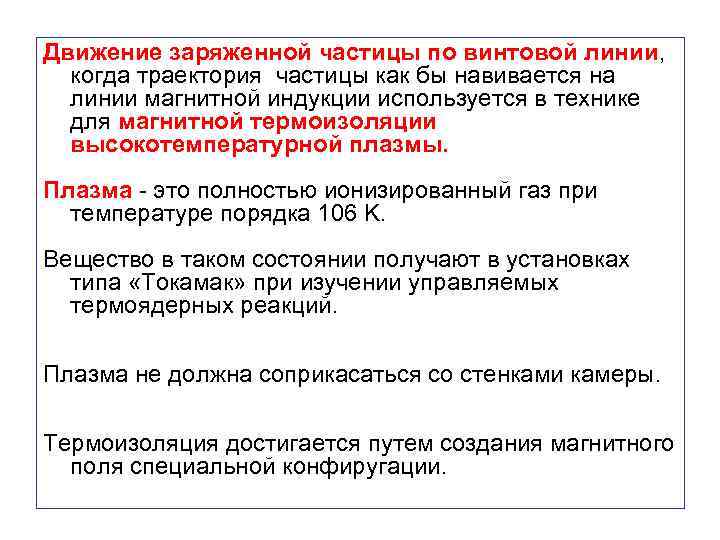 Движение заряженной частицы по винтовой линии, когда траектория частицы как бы навивается на линии магнитной индукции используется в технике для магнитной термоизоляции высокотемпературной плазмы.

Плазма - это полностью ионизированный газ при температуре порядка 106 К.

Вещество в таком состоянии получают в установках типа «Токамак» при изучении управляемых термоядерных реакций.

Плазма не должна соприкасаться со стенками камеры.

Термоизоляция достигается путем создания магнитного поля специальной конфиругации.